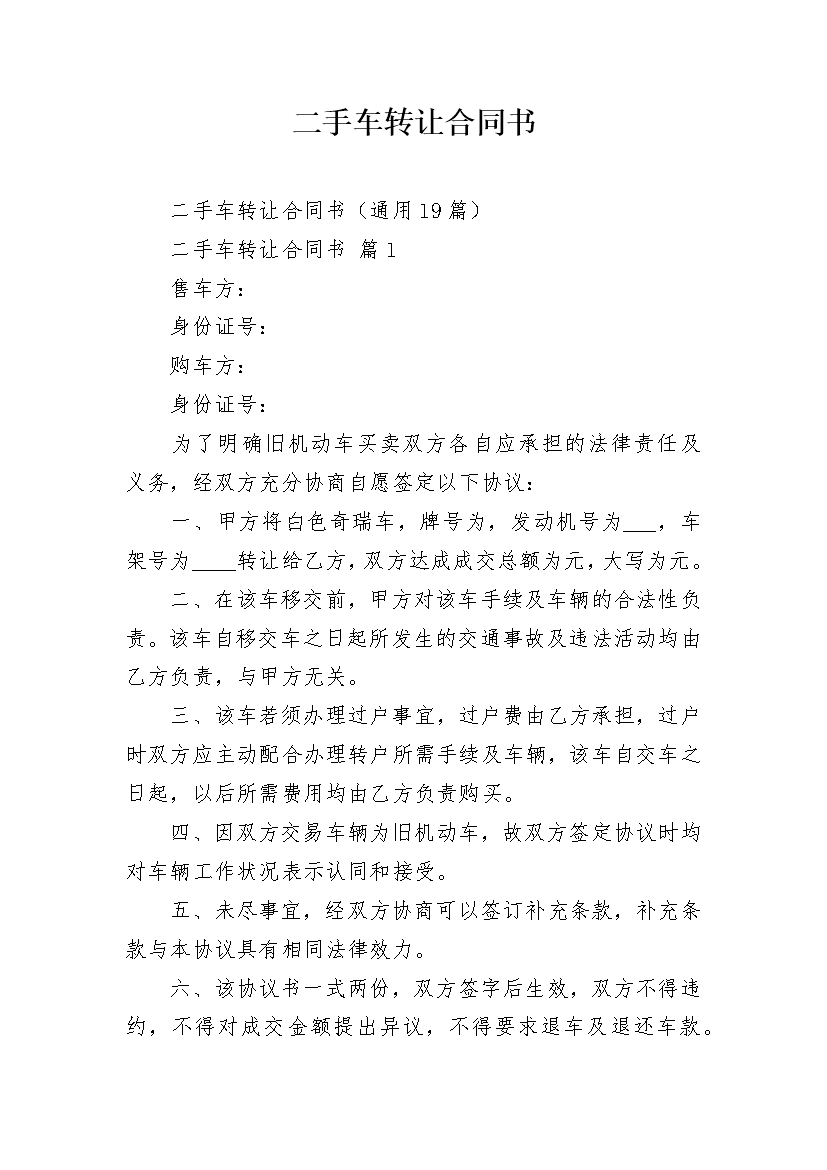 二手车转让合同书

二手车转让合同书（通用19篇）

二手车转让合同书 篇1

售车方：

身份证号：

购车方：

身份证号：

为了明确旧机动车买卖双方各自应承担的法律责任及义务，经双方充分协商自愿签定以下协议：

一、甲方将白色奇瑞车，牌号为，发动机号为___，车架号为____转让给乙方，双方达成成交总额为元，大写为元。

二、在该车移交前，甲方对该车手续及车辆的合法性负责。该车自移交车之日起所发生的交通事故及违法活动均由乙方负责，与甲方无关。

三、该车若须办理过户事宜，过户费由乙方承担，过户时双方应主动配合办理转户所需手续及车辆，该车自交车之日起，以后所需费用均由乙方负责购买。

四、因双方交易车辆为旧机动车，故双方签定协议时均对车辆工作状况表示认同和接受。

五、未尽事宜，经双方协商可以签订补充条款，补充条款与本协议具有相同法律效力。

六、该协议书一式两份，双方签字后生效，双方不得违约，不得对成交金额提出异议，不得要求退车及退还车款。